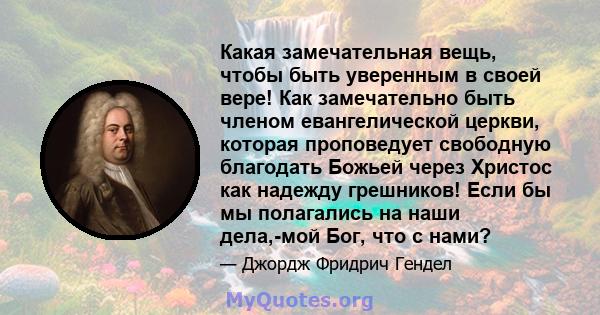 Какая замечательная вещь, чтобы быть уверенным в своей вере! Как замечательно быть членом евангелической церкви, которая проповедует свободную благодать Божьей через Христос как надежду грешников! Если бы мы полагались на наши дела,-мой Бог, что с нами?

— Джордж Фридрич Гендел

MyQuotes.org